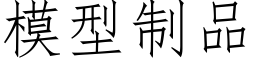 模型制品